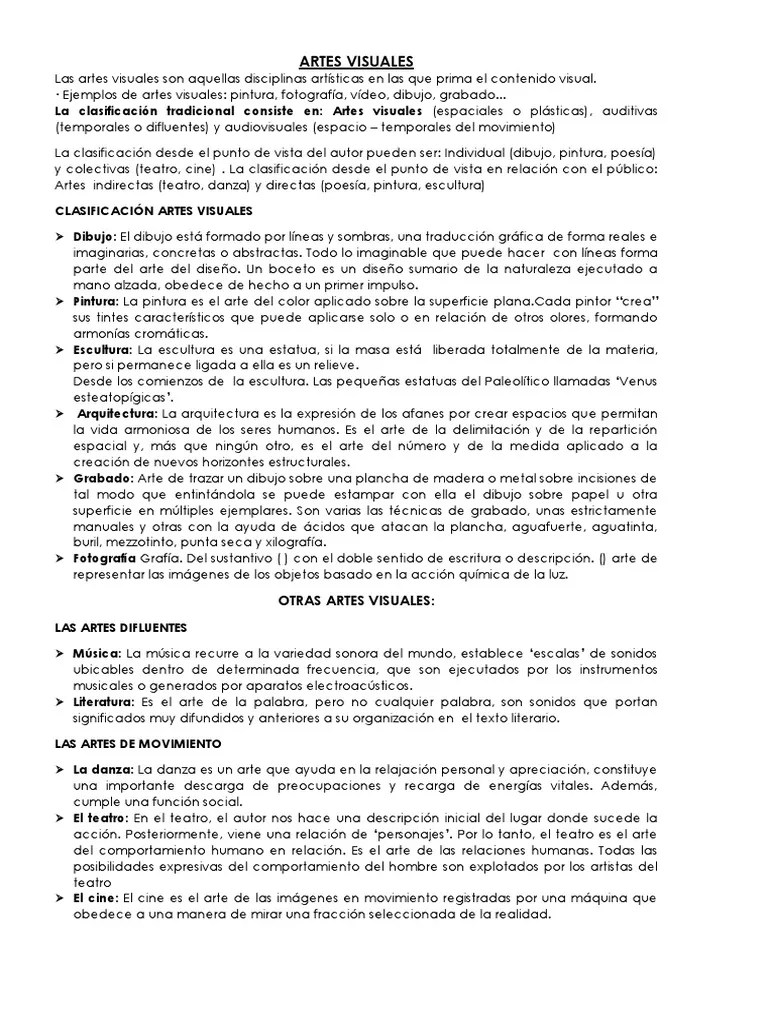 ARTES VISUALES

Las artes visuales son aquellas disciplinas artísticas en las que prima el contenido visual.
· Ejemplos de artes visuales: pintura, fotografía, vídeo, dibujo, grabado...
La clasificación tradicional consiste en: Artes visuales (espaciales o plásticas), auditivas (temporales o difluentes) y audiovisuales (espacio – temporales del movimiento)

La clasificación desde el punto de vista del autor pueden ser: Individual (dibujo, pintura, poesía) y colectivas (teatro, cine) . La clasificación desde el punto de vista en relación con el público: Artes indirectas (teatro, danza) y directas (poesía, pintura, escultura)

CLASIFICACIÓN ARTES VISUALES

➤ Dibujo: El dibujo está formado por líneas y sombras, una traducción gráfica de forma reales e imaginarias, concretas o abstractas. Todo lo imaginable que puede hacer con líneas forma parte del arte del diseño. Un boceto es un diseño sumario de la naturaleza ejecutado a mano alzada, obedece de hecho a un primer impulso.
➤ Pintura: La pintura es el arte del color aplicado sobre la superficie plana.Cada pintor "crea" sus tintes característicos que puede aplicarse solo o en relación de otros olores, formando armonías cromáticas.
➤ Escultura: La escultura es una estatua, si la masa está liberada totalmente de la materia, pero si permanece ligada a ella es un relieve.
Desde los comienzos de la escultura. Las pequeñas estatuas del Paleolítico llamadas 'Venus esteatopígicas'.
➤ Arquitectura: La arquitectura es la expresión de los afanes por crear espacios que permitan la vida armoniosa de los seres humanos. Es el arte de la delimitación y de la repartición espacial y, más que ningún otro, es el arte del número y de la medida aplicado a la creación de nuevos horizontes estructurales.
➤ Grabado: Arte de trazar un dibujo sobre una plancha de madera o metal sobre incisiones de tal modo que entintándola se puede estampar con ella el dibujo sobre papel u otra superficie en múltiples ejemplares. Son varias las técnicas de grabado, unas estrictamente manuales y otras con la ayuda de ácidos que atacan la plancha, aguafuerte, aguatinta, buril, mezzotinto, punta seca y xilografía.
➤ Fotografía Grafía. Del sustantivo ( ) con el doble sentido de escritura o descripción. () arte de representar las imágenes de los objetos basado en la acción química de la luz.

OTRAS ARTES VISUALES:

LAS ARTES DIFLUENTES

➤ Música: La música recurre a la variedad sonora del mundo, establece 'escalas' de sonidos ubicables dentro de determinada frecuencia, que son ejecutados por los instrumentos musicales o generados por aparatos electroacústicos.
➤ Literatura: Es el arte de la palabra, pero no cualquier palabra, son sonidos que portan significados muy difundidos y anteriores a su organización en el texto literario.

LAS ARTES DE MOVIMIENTO

➤ La danza: La danza es un arte que ayuda en la relajación personal y apreciación, constituye una importante descarga de preocupaciones y recarga de energías vitales. Además, cumple una función social.
➤ El teatro: En el teatro, el autor nos hace una descripción inicial del lugar donde sucede la acción. Posteriormente, viene una relación de 'personajes'. Por lo tanto, el teatro es el arte del comportamiento humano en relación. Es el arte de las relaciones humanas. Todas las posibilidades expresivas del comportamiento del hombre son explotados por los artistas del teatro
➤ El cine: El cine es el arte de las imágenes en movimiento registradas por una máquina que obedece a una manera de mirar una fracción seleccionada de la realidad.